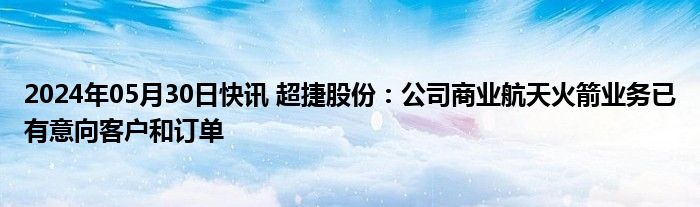 2024年05月30日快讯 超捷股份：公司商业航天火箭业务已有意向客户和订单